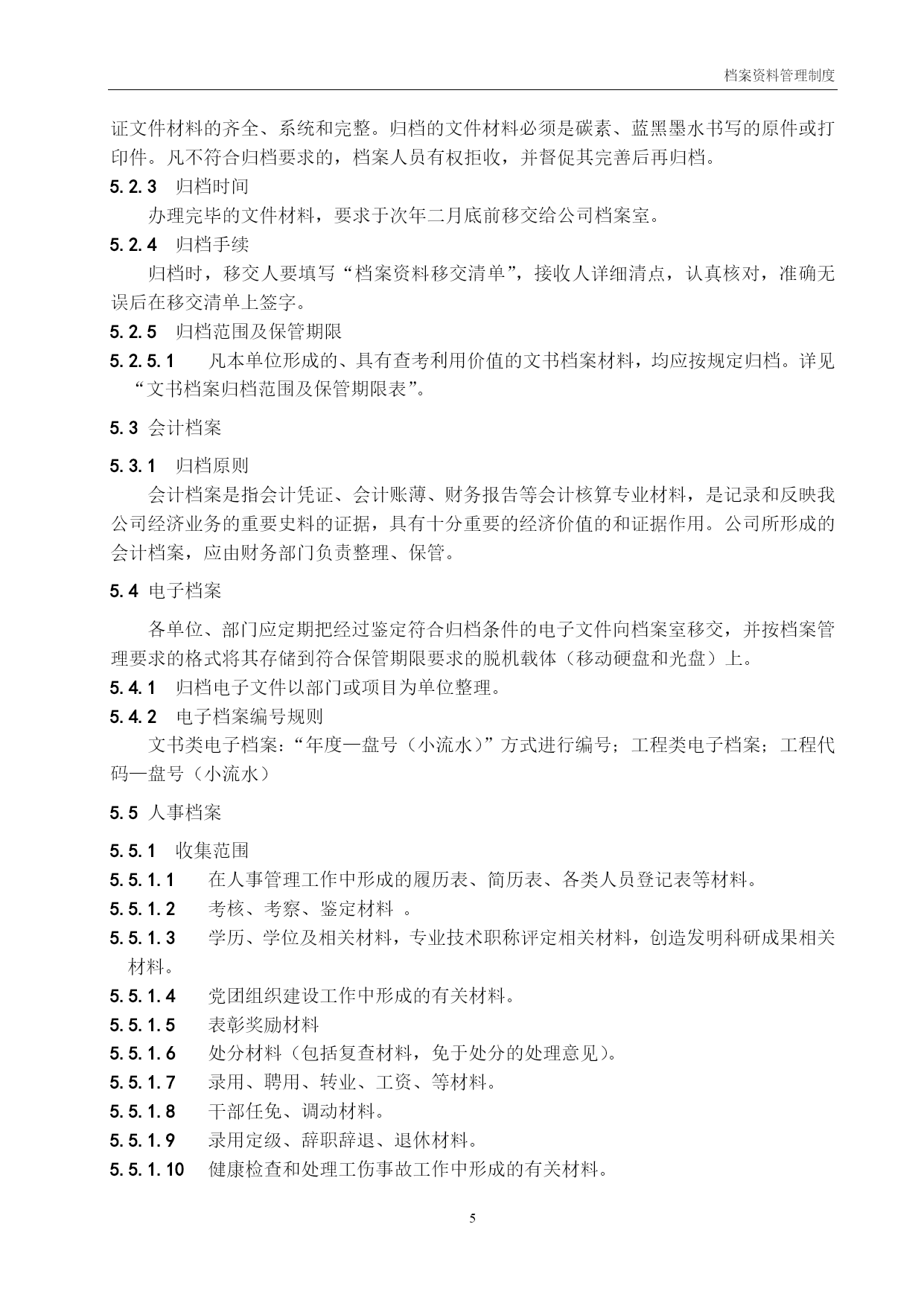 档案资料管理制度

证文件材料的齐全、系统和完整。归档的文件材料必须是碳素、蓝黑墨水书写的原件或打印件。凡不符合归档要求的，档案人员有权拒收，并督促其完善后再归档。

5.2.3　归档时间

办理完毕的文件材料，要求于次年二月底前移交给公司档案室。

5.2.4　归档手续

归档时，移交人要填写“档案资料移交清单”，接收人详细清点，认真核对，准确无误后在移交清单上签字。

5.2.5　归档范围及保管期限

5.2.5.1　凡本单位形成的、具有查考利用价值的文书档案材料，均应按规定归档。详见“文书档案归档范围及保管期限表”。

5.3 会计档案

5.3.1　归档原则

会计档案是指会计凭证、会计账薄、财务报告等会计核算专业材料，是记录和反映我公司经济业务的重要史料的证据，具有十分重要的经济价值的和证据作用。公司所形成的会计档案，应由财务部门负责整理、保管。

5.4 电子档案

各单位、部门应定期把经过鉴定符合归档条件的电子文件向档案室移交，并按档案管理要求的格式将其存储到符合保管期限要求的脱机载体（移动硬盘和光盘）上。

5.4.1　归档电子文件以部门或项目为单位整理。

5.4.2　电子档案编号规则

文书类电子档案：“年度—盘号（小流水）”方式进行编号；工程类电子档案；工程代码—盘号（小流水）

5.5 人事档案

5.5.1　收集范围

5.5.1.1　在人事管理工作中形成的履历表、简历表、各类人员登记表等材料。

5.5.1.2　考核、考察、鉴定材料 。

5.5.1.3　学历、学位及相关材料，专业技术职称评定相关材料，创造发明科研成果相关材料。

5.5.1.4　党团组织建设工作中形成的有关材料。

5.5.1.5　表彰奖励材料

5.5.1.6　处分材料（包括复查材料，免于处分的处理意见）。

5.5.1.7　录用、聘用、转业、工资、等材料。

5.5.1.8　干部任免、调动材料。

5.5.1.9　录用定级、辞职辞退、退休材料。

5.5.1.10　健康检查和处理工伤事故工作中形成的有关材料。

5